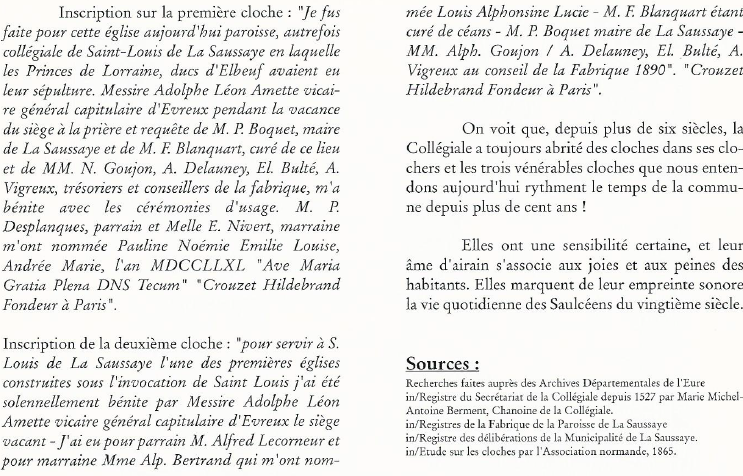 Inscription sur la première cloche : "Je fus faite pour cette église aujourd'hui paroisse, autrefois collégiale de Saint-Louis de La Saussaye en laquelle les Princes de Lorraine, ducs d'Elbeuf avaient eu leur sépulture. Messire Adolphe Léon Amette vicaire général capitulaire d'Evreux pendant la vacance du siège à la prière et requête de M. P. Boquet, maire de La Saussaye et de M. F. Blanquart, curé de ce lieu et de MM. N. Goujon, A. Delauney, El. Bulté, A. Vigreux, trésoriers et conseillers de la fabrique, m'a bénite avec les cérémonies d'usage. M. P. Desplanques, parrain et Melle E. Nivert, marraine m'ont nommée Pauline Noémie Emilie Louise, Andrée Marie, l'an MDCCLLXL "Ave Maria Gratia Plena DNS Tecum" "Crouzet Hildebrand Fondeur à Paris".

Inscription de la deuxième cloche : "pour servir à S. Louis de La Saussaye l'une des premières églises construites sous l'invocation de Saint Louis j'ai été solennellement bénite par Messire Adolphe Léon Amette vicaire général capitulaire d'Evreux le siège vacant - J'ai eu pour parrain M. Alfred Lecorneur et pour marraine Mme Alp. Bertrand qui m'ont nommée Louis Alphonsine Lucie - M. F. Blanquart étant curé de céans - M. P. Boquet maire de La Saussaye - MM. Alph. Goujon / A. Delauney, El. Bulté, A. Vigreux au conseil de la Fabrique 1890". "Crouzet Hildebrand Fondeur à Paris".

On voit que, depuis plus de six siècles, la Collégiale a toujours abrité des cloches dans ses clochers et les trois vénérables cloches que nous entendons aujourd'hui rythment le temps de la commune depuis plus de cent ans !

Elles ont une sensibilité certaine, et leur âme d'airain s'associe aux joies et aux peines des habitants. Elles marquent de leur empreinte sonore la vie quotidienne des Saulcéens du vingtième siècle.

Sources :
Recherches faites auprès des Archives Départementales de l'Eure
in/Registre du Secrétariat de la Collégiale depuis 1527 par Marie Michel-Antoine Berment, Chanoine de la Collégiale.
in/Registres de la Fabrique de la Paroisse de La Saussaye
in/Registre des délibérations de la Municipalité de La Saussaye.
in/Etude sur les cloches par l'Association normande, 1865.